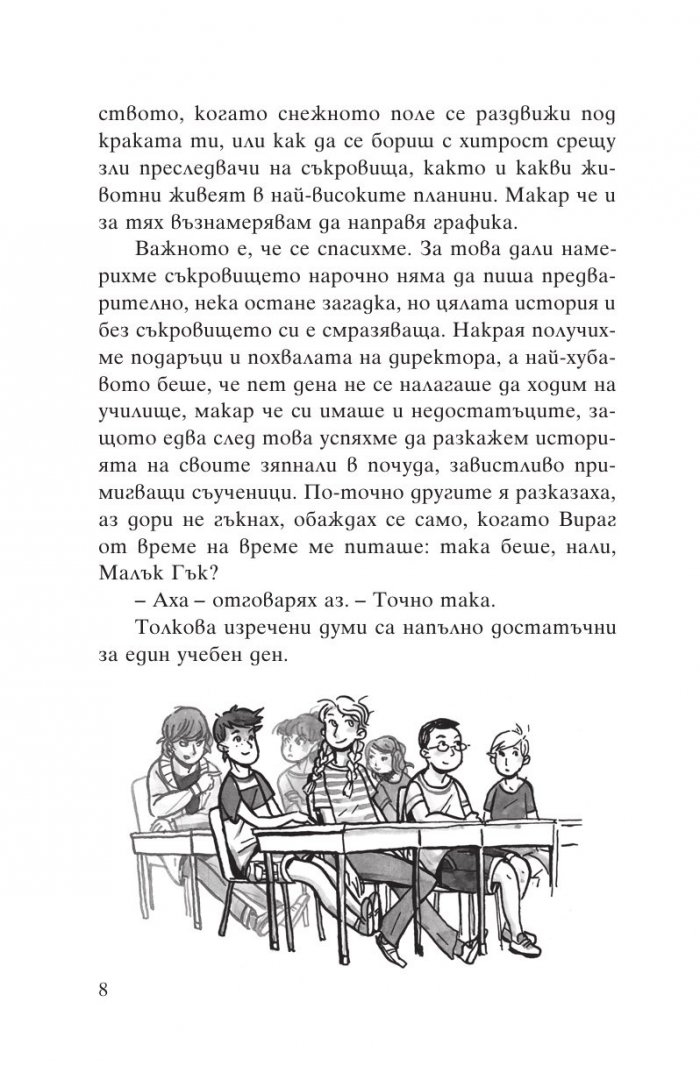 ството, когато снежното поле се раздвижи под краката ти, или как да се бориш с хитрост срещу зли преследвачи на съкровища, както и какви животни живеят в най-високите планини. Макар че и за тях възнамерявам да направя графика.

Важното е, че се спасихме. За това дали намерихме съкровището нарочно няма да пиша предварително, нека остане загадка, но цялата история и без съкровището си е смразяваща. Накрая получихме подаръци и похвалата на директора, а най-хубавото беше, че пет дена не се налагаше да ходим на училище, макар че си имаше и недостатъците, защото едва след това успяхме да разкажем историята на своите зяпнали в почуда, завистливо примигващи съученици. По-точно другите я разказаха, аз дори не гъкнах, обаждах се само, когато Вираг от време на време ме питаше: така беше, нали, Малък Гък?

– Аха – отговарях аз. – Точно така.

Толкова изречени думи са напълно достатъчни за един учебен ден.

8